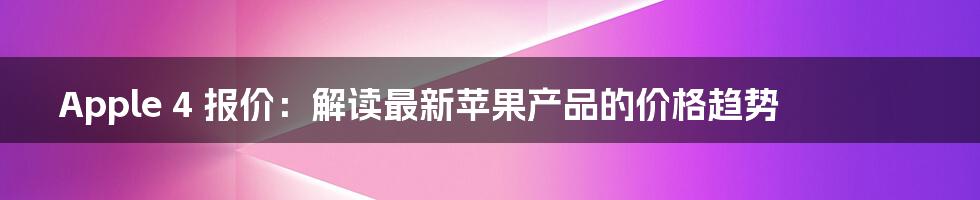 Apple 4 报价：解读最新苹果产品的价格趋势